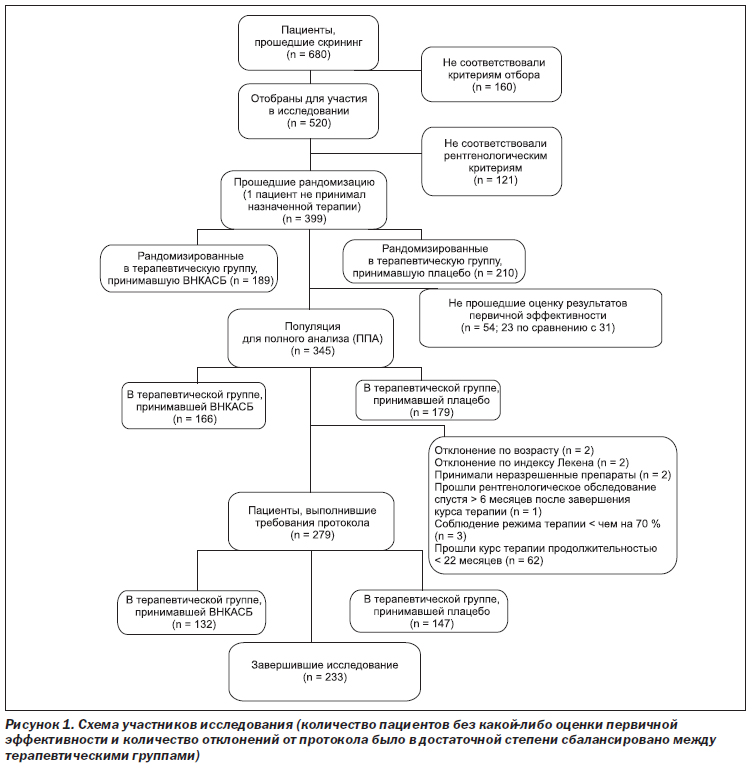 Пациенты, прошедшие скрининг
(n = 680)

Не соответствовали критериям отбора
(n = 160)

Отобраны для участия в исследовании
(n = 520)

Не соответствовали рентгенологическим критериям
(n = 121)

Прошедшие рандомизацию
(1 пациент не принимал назначенной терапии)
(n = 399)

Рандомизированные в терапевтическую группу, принимавшую ВНКАСБ (n = 189)

Рандомизированные в терапевтическую группу, принимавшую плацебо (n = 210)

Не прошедшие оценку результатов первичной эффективности
(n = 54; 23 по сравнению с 31)

Популяция для полного анализа (ППА)
(n = 345)

В терапевтической группе, принимавшей ВНКАСБ
(n = 166)

В терапевтической группе, принимавшей плацебо
(n = 179)

Отклонение по возрасту (n = 2)
Отклонение по индексу Лекена (n = 2)
Принимали неразрешенные препараты (n = 2)
Прошли рентгенологическое обследование спустя > 6 месяцев после завершения курса терапии (n = 1)
Соблюдение режима терапии < чем на 70 % (n = 3)
Прошли курс терапии продолжительностью < 22 месяцев (n = 62)

Пациенты, выполнившие требования протокола
(n = 279)

В терапевтической группе, принимавшей ВНКАСБ
(n = 132)

В терапевтической группе, принимавшей плацебо
(n = 147)

Завершившие исследование
(n = 233)

Рисунок 1. Схема участников исследования (количество пациентов без какой-либо оценки первичной эффективности и количество отклонений от протокола было в достаточной степени сбалансировано между терапевтическими группами)